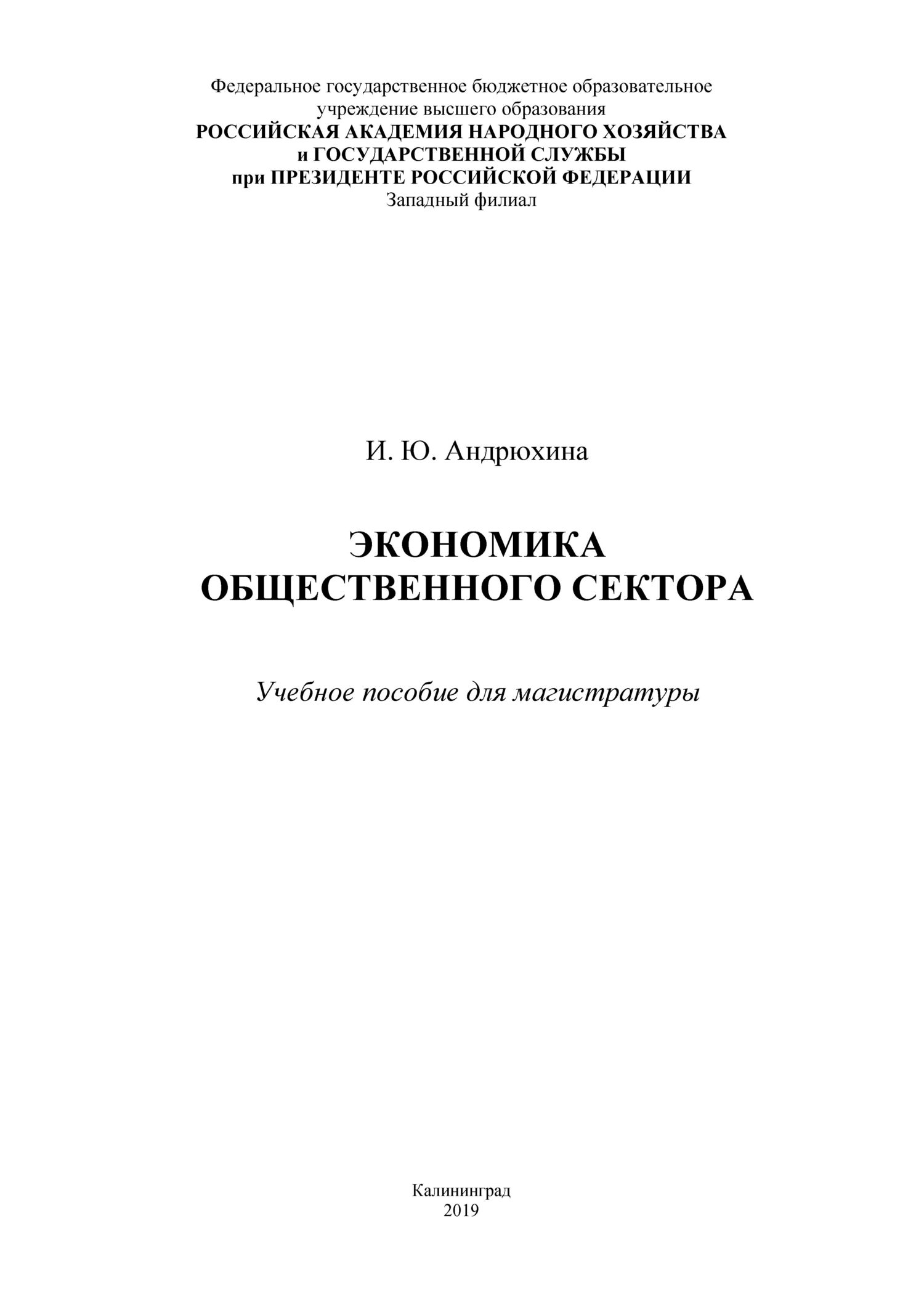 Федеральное государственное бюджетное образовательное учреждение высшего образования
РОССИЙСКАЯ АКАДЕМИЯ НАРОДНОГО ХОЗЯЙСТВА и ГОСУДАРСТВЕННОЙ СЛУЖБЫ при ПРЕЗИДЕНТЕ РОССИЙСКОЙ ФЕДЕРАЦИИ
Западный филиал

И. Ю. Андрюхина

ЭКОНОМИКА ОБЩЕСТВЕННОГО СЕКТОРА

Учебное пособие для магистратуры

Калининград
2019